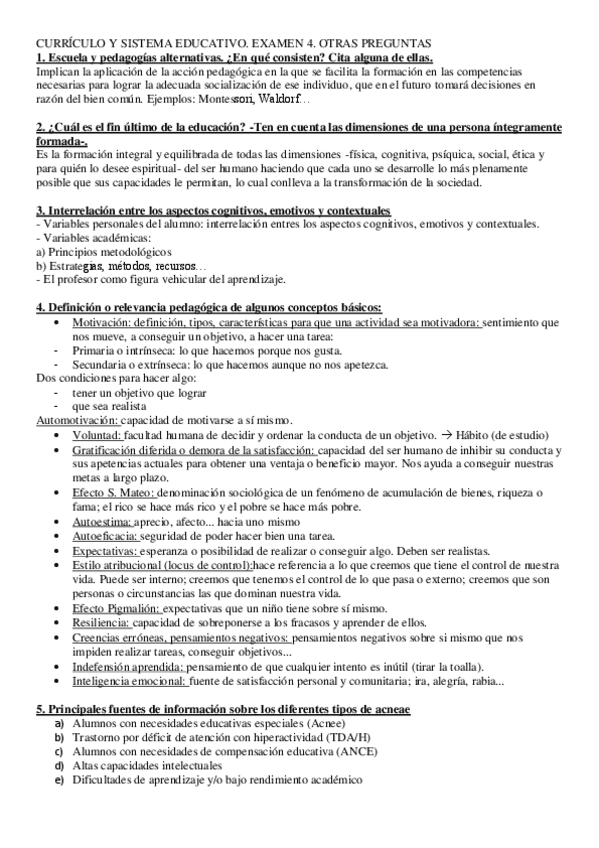 CURRÍCULO Y SISTEMA EDUCATIVO. EXAMEN 4. OTRAS PREGUNTAS
1. Escuela y pedagogías alternativas. ¿En qué consisten? Cita alguna de ellas.
Implican la aplicación de la acción pedagógica en la que se facilita la formación en las competencias necesarias para lograr la adecuada socialización de ese individuo, que en el futuro tomará decisiones en razón del bien común. Ejemplos: Montessori, Waldorf…

2. ¿Cuál es el fin último de la educación? -Ten en cuenta las dimensiones de una persona íntegramente formada-.
Es la formación integral y equilibrada de todas las dimensiones -física, cognitiva, psíquica, social, ética y para quién lo desee espiritual- del ser humano haciendo que cada uno se desarrolle lo más plenamente posible que sus capacidades le permitan, lo cual conlleva a la transformación de la sociedad.

3. Interrelación entre los aspectos cognitivos, emotivos y contextuales
- Variables personales del alumno: interrelación entres los aspectos cognitivos, emotivos y contextuales.
- Variables académicas:
a) Principios metodológicos
b) Estrategias, métodos, recursos…
- El profesor como figura vehicular del aprendizaje.

4. Definición o relevancia pedagógica de algunos conceptos básicos:
• Motivación: definición, tipos, características para que una actividad sea motivadora: sentimiento que nos mueve, a conseguir un objetivo, a hacer una tarea:
- Primaria o intrínseca: lo que hacemos porque nos gusta.
- Secundaria o extrínseca: lo que hacemos aunque no nos apetezca.
Dos condiciones para hacer algo:
- tener un objetivo que lograr
- que sea realista
Automotivación: capacidad de motivarse a sí mismo.
• Voluntad: facultad humana de decidir y ordenar la conducta de un objetivo. → Hábito (de estudio)
• Gratificación diferida o demora de la satisfacción: capacidad del ser humano de inhibir su conducta y sus apetencias actuales para obtener una ventaja o beneficio mayor. Nos ayuda a conseguir nuestras metas a largo plazo.
• Efecto S. Mateo: denominación sociológica de un fenómeno de acumulación de bienes, riqueza o fama; el rico se hace más rico y el pobre se hace más pobre.
• Autoestima: aprecio, afecto... hacia uno mismo
• Autoeficacia: seguridad de poder hacer bien una tarea.
• Expectativas: esperanza o posibilidad de realizar o conseguir algo. Deben ser realistas.
• Estilo atribucional (locus de control):hace referencia a lo que creemos que tiene el control de nuestra vida. Puede ser interno; creemos que tenemos el control de lo que pasa o externo; creemos que son personas o circunstancias las que dominan nuestra vida.
• Efecto Pigmalión: expectativas que un niño tiene sobre sí mismo.
• Resiliencia: capacidad de sobreponerse a los fracasos y aprender de ellos.
• Creencias erróneas, pensamientos negativos: pensamientos negativos sobre si mismo que nos impiden realizar tareas, conseguir objetivos...
• Indefensión aprendida: pensamiento de que cualquier intento es inútil (tirar la toalla).
• Inteligencia emocional: fuente de satisfacción personal y comunitaria; ira, alegría, rabia...

5. Principales fuentes de información sobre los diferentes tipos de acneae
a) Alumnos con necesidades educativas especiales (Acnee)
b) Trastorno por déficit de atención con hiperactividad (TDA/H)
c) Alumnos con necesidades de compensación educativa (ANCE)
d) Altas capacidades intelectuales
e) Dificultades de aprendizaje y/o bajo rendimiento académico